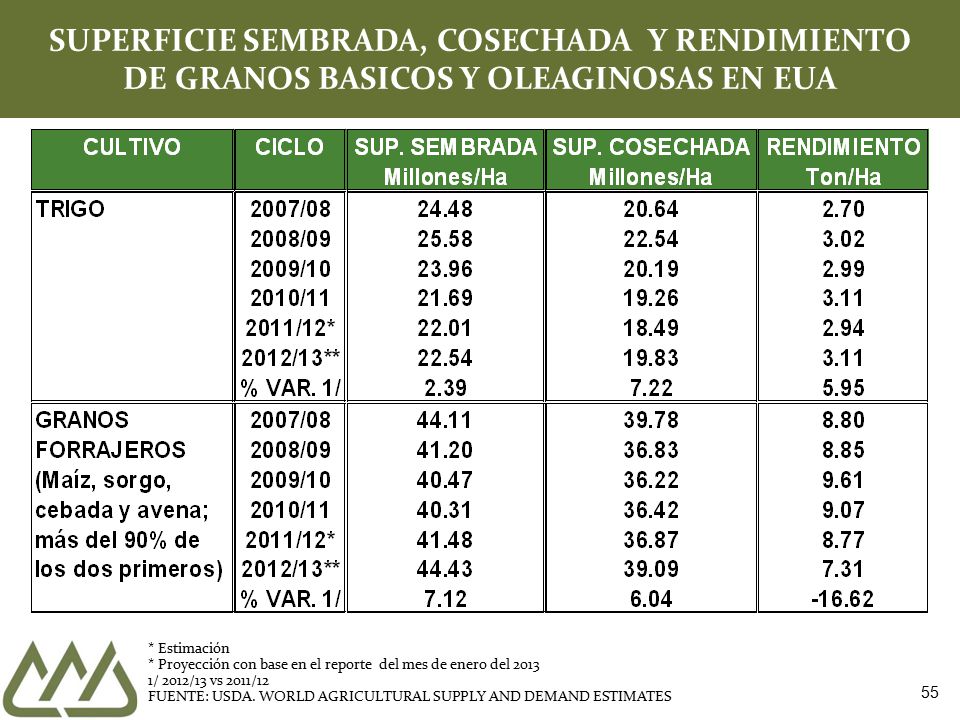 SUPERFICIE SEMBRADA, COSECHADA Y RENDIMIENTO DE GRANOS BASICOS Y OLEAGINOSAS EN EUA

| CULTIVO | CICLO | SUP. SEMBRADA Millones/Ha | SUP. COSECHADA Millones/Ha | RENDIMIENTO Ton/Ha |
|---|---|---|---|---|
| TRIGO | 2007/08 | 24.48 | 20.64 | 2.70 |
| | 2008/09 | 25.58 | 22.54 | 3.02 |
| | 2009/10 | 23.96 | 20.19 | 2.99 |
| | 2010/11 | 21.69 | 19.26 | 3.11 |
| | 2011/12* | 22.01 | 18.49 | 2.94 |
| | 2012/13** | 22.54 | 19.83 | 3.11 |
| | % VAR. 1/ | 2.39 | 7.22 | 5.95 |
| GRANOS FORRAJEROS (Maíz, sorgo, cebada y avena; más del 90% de los dos primeros) | 2007/08 | 44.11 | 39.78 | 8.80 |
| | 2008/09 | 41.20 | 36.83 | 8.85 |
| | 2009/10 | 40.47 | 36.22 | 9.61 |
| | 2010/11 | 40.31 | 36.42 | 9.07 |
| | 2011/12* | 41.48 | 36.87 | 8.77 |
| | 2012/13** | 44.43 | 39.09 | 7.31 |
| | % VAR. 1/ | 7.12 | 6.04 | -16.62 |

* Estimación
* Proyección con base en el reporte del mes de enero del 2013
1/ 2012/13 vs 2011/12
FUENTE: USDA. WORLD AGRICULTURAL SUPPLY AND DEMAND ESTIMATES

55